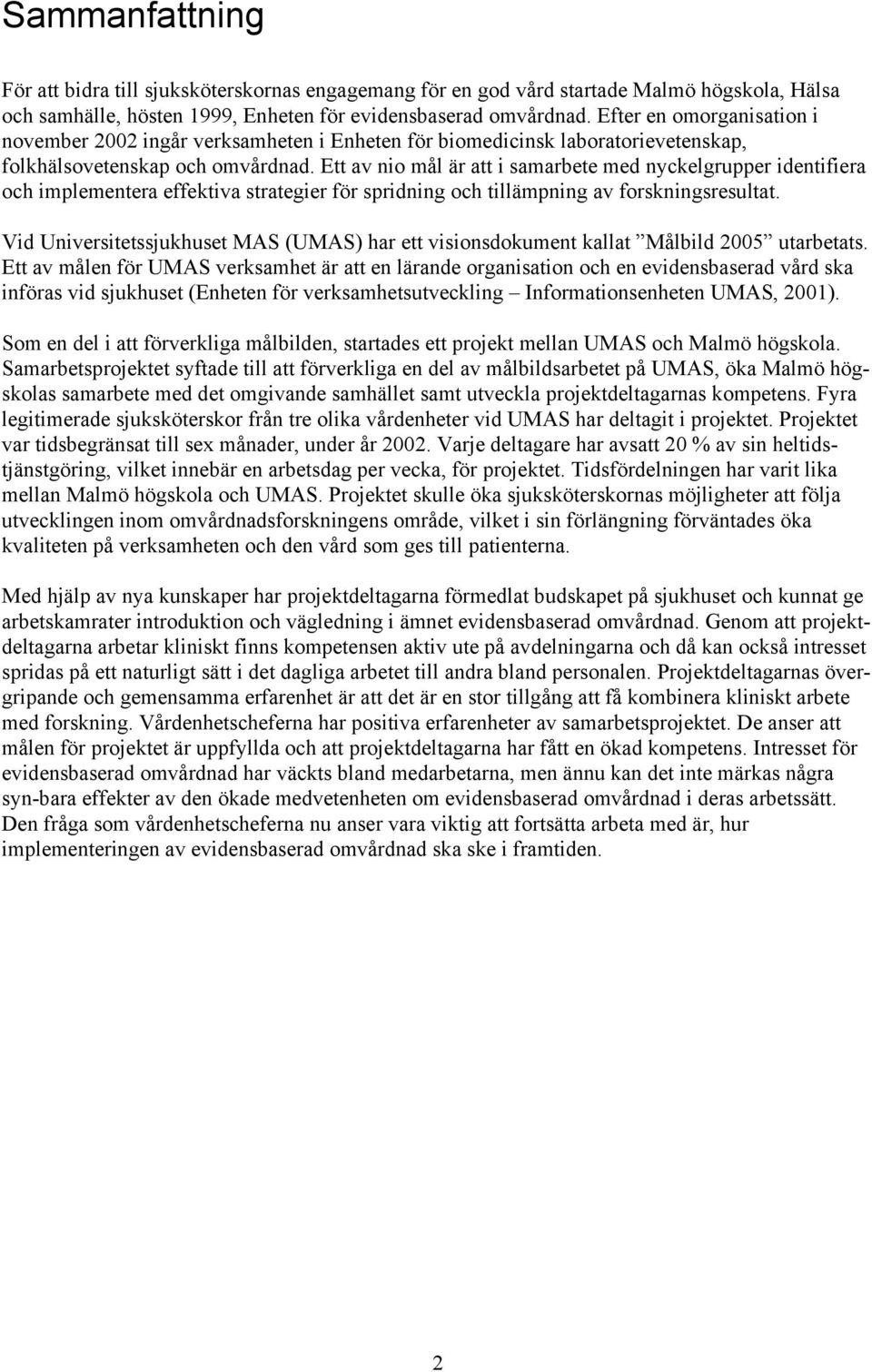 Sammanfattning

För att bidra till sjuksköterskornas engagemang för en god vård startade Malmö högskola, Hälsa och samhälle, hösten 1999, Enheten för evidensbaserad omvårdnad. Efter en omorganisation i november 2002 ingår verksamheten i Enheten för biomedicinsk laboratorievetenskap, folkhälsovetenskap och omvårdnad. Ett av nio mål är att i samarbete med nyckelgrupper identifiera och implementera effektiva strategier för spridning och tillämpning av forskningsresultat.

Vid Universitetssjukhuset MAS (UMAS) har ett visionsdokument kallat ”Målbild 2005” utarbetats. Ett av målen för UMAS verksamhet är att en lärande organisation och en evidensbaserad vård ska införas vid sjukhuset (Enheten för verksamhetsutveckling – Informationsenheten UMAS, 2001).

Som en del i att förverkliga målbilden, startades ett projekt mellan UMAS och Malmö högskola. Samarbetsprojektet syftade till att förverkliga en del av målbildsarbetet på UMAS, öka Malmö högskolas samarbete med det omgivande samhället samt utveckla projektdeltagarnas kompetens. Fyra legitimerade sjuksköterskor från tre olika vårdenheter vid UMAS har deltagit i projektet. Projektet var tidsbegränsat till sex månader, under år 2002. Varje deltagare har avsatt 20 % av sin heltidstjänstgöring, vilket innebär en arbetsdag per vecka, för projektet. Tidsfördelningen har varit lika mellan Malmö högskola och UMAS. Projektet skulle öka sjuksköterskornas möjligheter att följa utvecklingen inom omvårdnadsforskningens område, vilket i sin förlängning förväntades öka kvaliteten på verksamheten och den vård som ges till patienterna.

Med hjälp av nya kunskaper har projektdeltagarna förmedlat budskapet på sjukhuset och kunnat ge arbetskamrater introduktion och vägledning i ämnet evidensbaserad omvårdnad. Genom att projektdeltagarna arbetar kliniskt finns kompetensen aktiv ute på avdelningarna och då kan också intresset spridas på ett naturligt sätt i det dagliga arbetet till andra bland personalen. Projektdeltagarnas övergripande och gemensamma erfarenhet är att det är en stor tillgång att få kombinera kliniskt arbete med forskning. Vårdenhetscheferna har positiva erfarenheter av samarbetsprojektet. De anser att målen för projektet är uppfyllda och att projektdeltagarna har fått en ökad kompetens. Intresset för evidensbaserad omvårdnad har väckts bland medarbetarna, men ännu kan det inte märkas några syn-bara effekter av den ökade medvetenheten om evidensbaserad omvårdnad i deras arbetssätt. Den fråga som vårdenhetscheferna nu anser vara viktig att fortsätta arbeta med är, hur implementeringen av evidensbaserad omvårdnad ska ske i framtiden.

2